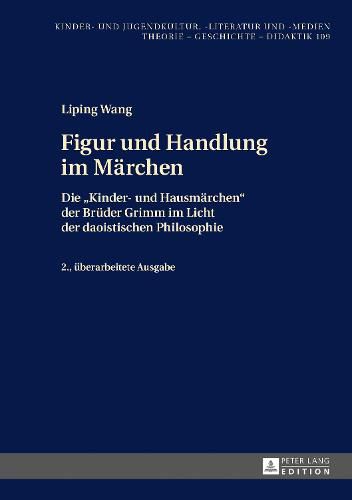 KINDER- UND JUGENDKULTUR, -LITERATUR UND -MEDIEN
THEORIE – GESCHICHTE – DIDAKTIK 109

Liping Wang

Figur und Handlung im Märchen

Die „Kinder- und Hausmärchen“ der Brüder Grimm im Licht der daoistischen Philosophie

2., überarbeitete Ausgabe

PETER LANG
EDITION